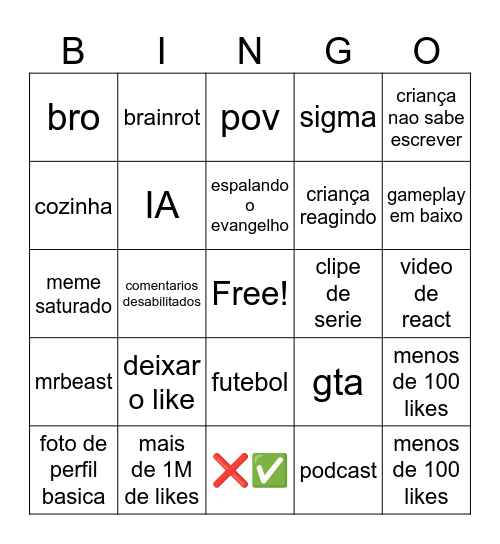 | B | I | N | G | O |
|---|---|---|---|---|
| bro | brainrot | pov | sigma | criança nao sabe escrever |
| cozinha | IA | espalando o evangelho | criança reagindo | gameplay em baixo |
| meme saturado | comentarios desabilitados | Free! | clipe de serie | video de react |
| mrbeast | deixar o like | futebol | gta | menos de 100 likes |
| foto de perfil basica | mais de 1M de likes | ❌✅ | podcast | menos de 100 likes |